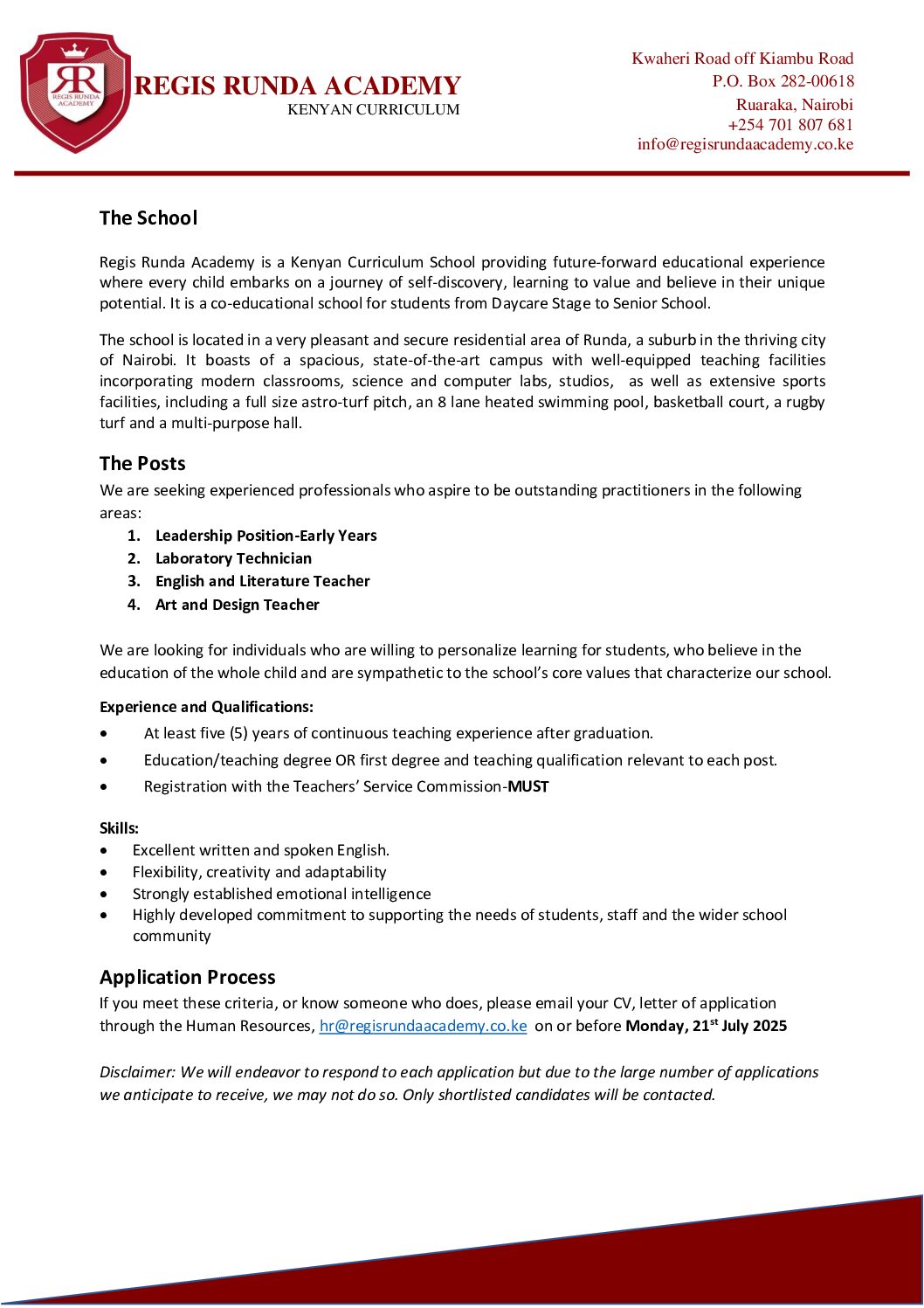 RR
REGIS RUNDA ACADEMY

REGIS RUNDA ACADEMY
KENYAN CURRICULUM

Kwaheri Road off Kiambu Road
P.O. Box 282-00618
Ruaraka, Nairobi
+254 701 807 681
info@regisrundaacademy.co.ke

The School

Regis Runda Academy is a Kenyan Curriculum School providing future-forward educational experience where every child embarks on a journey of self-discovery, learning to value and believe in their unique potential. It is a co-educational school for students from Daycare Stage to Senior School.

The school is located in a very pleasant and secure residential area of Runda, a suburb in the thriving city of Nairobi. It boasts of a spacious, state-of-the-art campus with well-equipped teaching facilities incorporating modern classrooms, science and computer labs, studios, as well as extensive sports facilities, including a full size astro-turf pitch, an 8 lane heated swimming pool, basketball court, a rugby turf and a multi-purpose hall.

The Posts
We are seeking experienced professionals who aspire to be outstanding practitioners in the following areas:
1. Leadership Position-Early Years
2. Laboratory Technician
3. English and Literature Teacher
4. Art and Design Teacher

We are looking for individuals who are willing to personalize learning for students, who believe in the education of the whole child and are sympathetic to the school's core values that characterize our school.

Experience and Qualifications:
• At least five (5) years of continuous teaching experience after graduation.
• Education/teaching degree OR first degree and teaching qualification relevant to each post.
• Registration with the Teachers' Service Commission-MUST

Skills:
• Excellent written and spoken English.
• Flexibility, creativity and adaptability
• Strongly established emotional intelligence
• Highly developed commitment to supporting the needs of students, staff and the wider school community

Application Process
If you meet these criteria, or know someone who does, please email your CV, letter of application through the Human Resources, hr@regisrundaacademy.co.ke on or before Monday, 21$^{st}$ July 2025

Disclaimer: We will endeavor to respond to each application but due to the large number of applications we anticipate to receive, we may not do so. Only shortlisted candidates will be contacted.